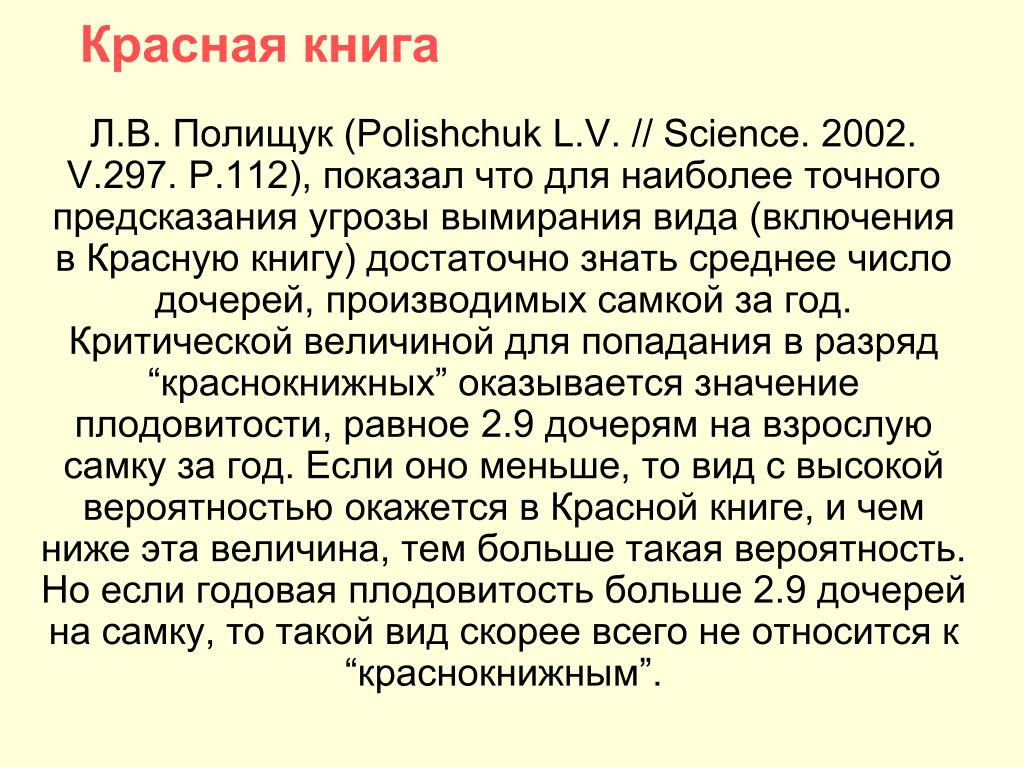 Красная книга

Л.В. Полищук (Polishchuk L.V. // Science. 2002. V.297. P.112), показал что для наиболее точного предсказания угрозы вымирания вида (включения в Красную книгу) достаточно знать среднее число дочерей, производимых самкой за год. Критической величиной для попадания в разряд “краснокнижных” оказывается значение плодовитости, равное 2.9 дочерям на взрослую самку за год. Если оно меньше, то вид с высокой вероятностью окажется в Красной книге, и чем ниже эта величина, тем больше такая вероятность. Но если годовая плодовитость больше 2.9 дочерей на самку, то такой вид скорее всего не относится к “краснокнижным”.